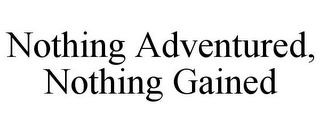 Nothing Adventured, Nothing Gained